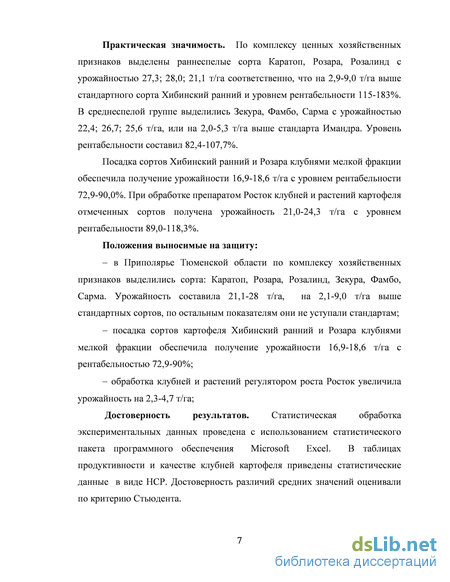 **Практическая значимость.** По комплексу ценных хозяйственных признаков выделены раннеспелые сорта Каратоп, Розара, Розалинд с урожайностью 27,3; 28,0; 21,1 т/га соответственно, что на 2,9-9,0 т/га выше стандартного сорта Хибинский ранний и уровнем рентабельности 115-183%. В среднеспелой группе выделились Зекура, Фамбо, Сарма с урожайностью 22,4; 26,7; 25,6 т/га, или на 2,0-5,3 т/га выше стандарта Имандра. Уровень рентабельности составил 82,4-107,7%.

Посадка сортов Хибинский ранний и Розара клубнями мелкой фракции обеспечила получение урожайности 16,9-18,6 т/га с уровнем рентабельности 72,9-90,0%. При обработке препаратом Росток клубней и растений картофеля отмеченных сортов получена урожайность 21,0-24,3 т/га с уровнем рентабельности 89,0-118,3%.

**Положения выносимые на защиту:**

– в Приполярье Тюменской области по комплексу хозяйственных признаков выделились сорта: Каратоп, Розара, Розалинд, Зекура, Фамбо, Сарма. Урожайность составила 21,1-28 т/га, на 2,1-9,0 т/га выше стандартных сортов, по остальным показателям они не уступали стандартам;

– посадка сортов картофеля Хибинский ранний и Розара клубнями мелкой фракции обеспечила получение урожайности 16,9-18,6 т/га с рентабельностью 72,9-90%;

– обработка клубней и растений регулятором роста Росток увеличила урожайность на 2,3-4,7 т/га;

**Достоверность результатов.** Статистическая обработка экспериментальных данных проведена с использованием статистического пакета программного обеспечения Microsoft Excel. В таблицах продуктивности и качестве клубней картофеля приведены статистические данные в виде НСР. Достоверность различий средних значений оценивали по критерию Стьюдента.

7

dsLib.net
библиотека диссертаций